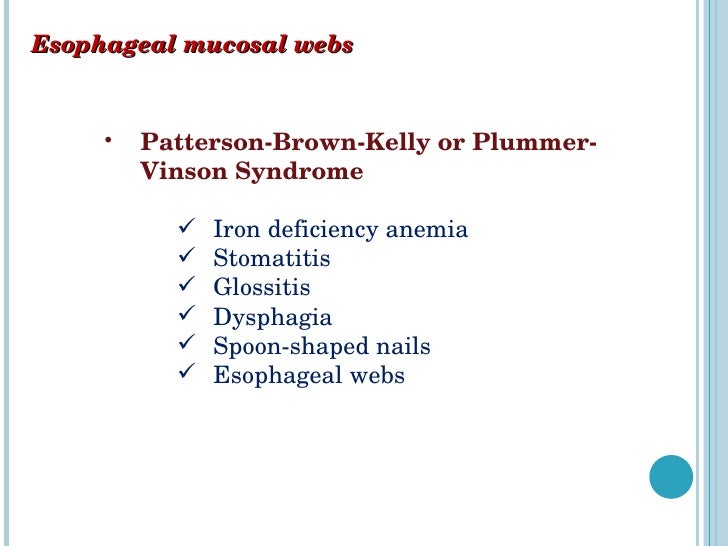 Esophageal mucosal webs

• Patterson-Brown-Kelly or Plummer-Vinson Syndrome

✓ Iron deficiency anemia
✓ Stomatitis
✓ Glossitis
✓ Dysphagia
✓ Spoon-shaped nails
✓ Esophageal webs